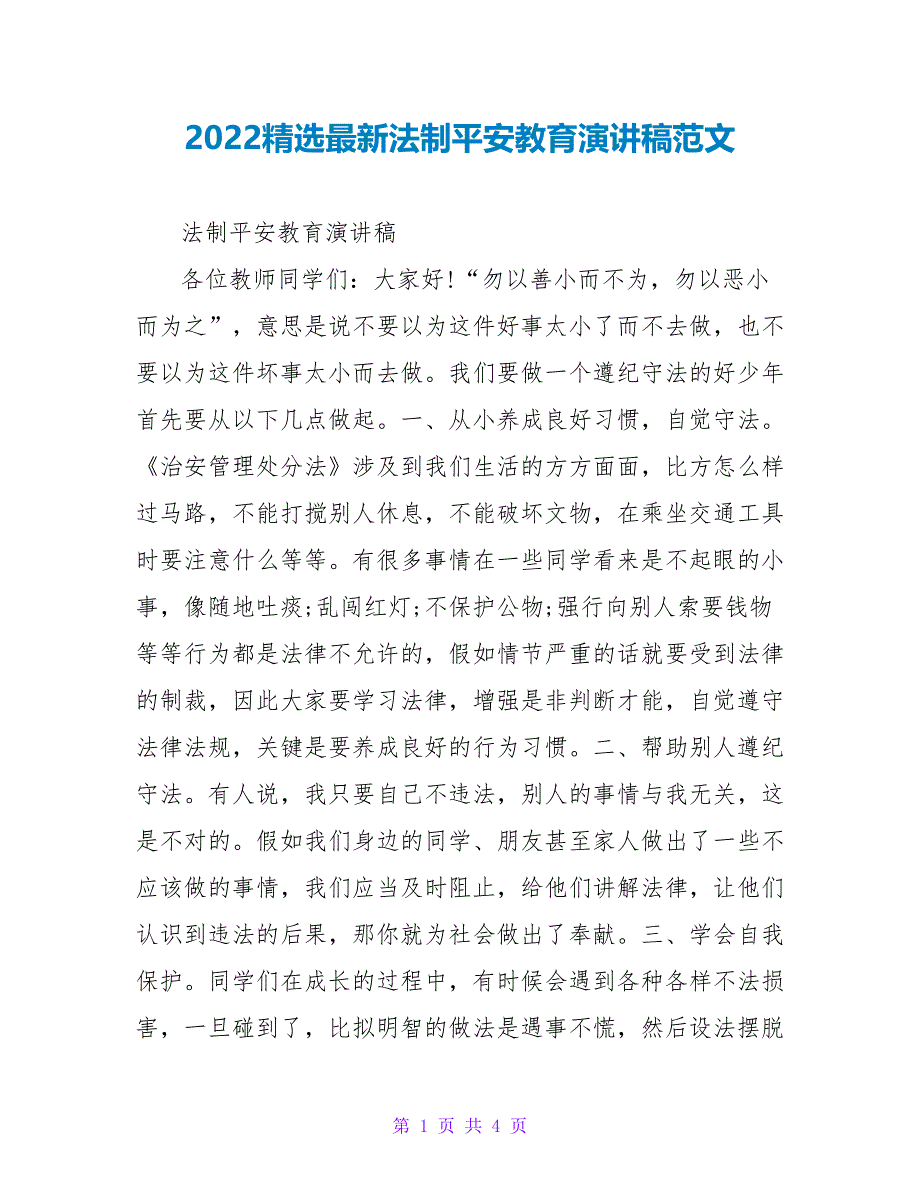 2022精选最新法制平安教育演讲稿范文

法制平安教育演讲稿

各位教师同学们：大家好!“勿以善小而不为，勿以恶小而为之”，意思是说不要以为这件好事太小了而不去做，也不要以为这件坏事太小而去做。我们要做一个遵纪守法的好少年首先要从以下几点做起。一、从小养成良好习惯，自觉守法。《治安管理处分法》涉及到我们生活的方方面面，比方怎么样过马路，不能打搅别人休息，不能破坏文物，在乘坐交通工具时要注意什么等等。有很多事情在一些同学看来是不起眼的小事，像随地吐痰;乱闯红灯;不保护公物;强行向别人索要钱物等等行为都是法律不允许的，假如情节严重的话就要受到法律的制裁，因此大家要学习法律，增强是非判断才能，自觉遵守法律法规，关键是要养成良好的行为习惯。二、帮助别人遵纪守法。有人说，我只要自己不违法，别人的事情与我无关，这是不对的。假如我们身边的同学、朋友甚至家人做出了一些不应该做的事情，我们应当及时阻止，给他们讲解法律，让他们认识到违法的后果，那你就为社会做出了奉献。三、学会自我保护。同学们在成长的过程中，有时候会遇到各种各样不法损害，一旦碰到了，比拟明智的做法是遇事不慌，然后设法摆脱

第 1 页 共 4 页